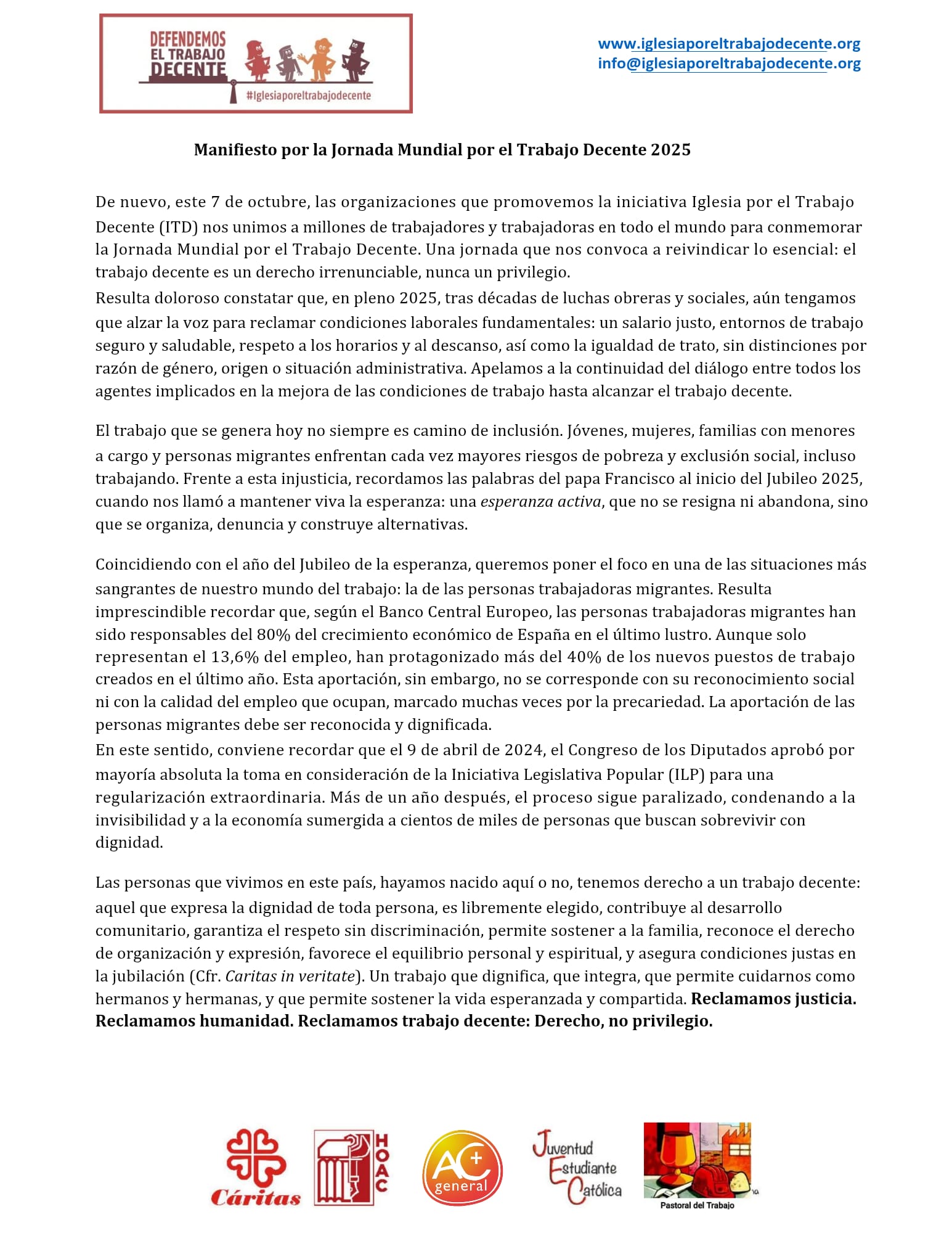 DEFENDEMOS EL TRABAJO DECENTE
#Iglesiaporeltrabajodecente

www.iglesiaporeltrabajodecente.org
info@iglesiaporeltrabajodecente.org

Manifiesto por la Jornada Mundial por el Trabajo Decente 2025

De nuevo, este 7 de octubre, las organizaciones que promovemos la iniciativa Iglesia por el Trabajo Decente (ITD) nos unimos a millones de trabajadores y trabajadoras en todo el mundo para conmemorar la Jornada Mundial por el Trabajo Decente. Una jornada que nos convoca a reivindicar lo esencial: el trabajo decente es un derecho irrenunciable, nunca un privilegio.
Resulta doloroso constatar que, en pleno 2025, tras décadas de luchas obreras y sociales, aún tengamos que alzar la voz para reclamar condiciones laborales fundamentales: un salario justo, entornos de trabajo seguro y saludable, respeto a los horarios y al descanso, así como la igualdad de trato, sin distinciones por razón de género, origen o situación administrativa. Apelamos a la continuidad del diálogo entre todos los agentes implicados en la mejora de las condiciones de trabajo hasta alcanzar el trabajo decente.

El trabajo que se genera hoy no siempre es camino de inclusión. Jóvenes, mujeres, familias con menores a cargo y personas migrantes enfrentan cada vez mayores riesgos de pobreza y exclusión social, incluso trabajando. Frente a esta injusticia, recordamos las palabras del papa Francisco al inicio del Jubileo 2025, cuando nos llamó a mantener viva la esperanza: una esperanza activa, que no se resigna ni abandona, sino que se organiza, denuncia y construye alternativas.

Coincidiendo con el año del Jubileo de la esperanza, queremos poner el foco en una de las situaciones más sangrantes de nuestro mundo del trabajo: la de las personas trabajadoras migrantes. Resulta imprescindible recordar que, según el Banco Central Europeo, las personas trabajadoras migrantes han sido responsables del 80% del crecimiento económico de España en el último lustro. Aunque solo representan el 13,6% del empleo, han protagonizado más del 40% de los nuevos puestos de trabajo creados en el último año. Esta aportación, sin embargo, no se corresponde con su reconocimiento social ni con la calidad del empleo que ocupan, marcado muchas veces por la precariedad. La aportación de las personas migrantes debe ser reconocida y dignificada.
En este sentido, conviene recordar que el 9 de abril de 2024, el Congreso de los Diputados aprobó por mayoría absoluta la toma en consideración de la Iniciativa Legislativa Popular (ILP) para una regularización extraordinaria. Más de un año después, el proceso sigue paralizado, condenando a la invisibilidad y a la economía sumergida a cientos de miles de personas que buscan sobrevivir con dignidad.

Las personas que vivimos en este país, hayamos nacido aquí o no, tenemos derecho a un trabajo decente: aquel que expresa la dignidad de toda persona, es libremente elegido, contribuye al desarrollo comunitario, garantiza el respeto sin discriminación, permite sostener a la familia, reconoce el derecho de organización y expresión, favorece el equilibrio personal y espiritual, y asegura condiciones justas en la jubilación (Cfr. Caritas in veritate). Un trabajo que dignifica, que integra, que permite cuidarnos como hermanos y hermanas, y que permite sostener la vida esperanzada y compartida. Reclamamos justicia. Reclamamos humanidad. Reclamamos trabajo decente: Derecho, no privilegio.

Cáritas HOAC AC+ general Juventud Estudiante Católica Pastoral del Trabajo